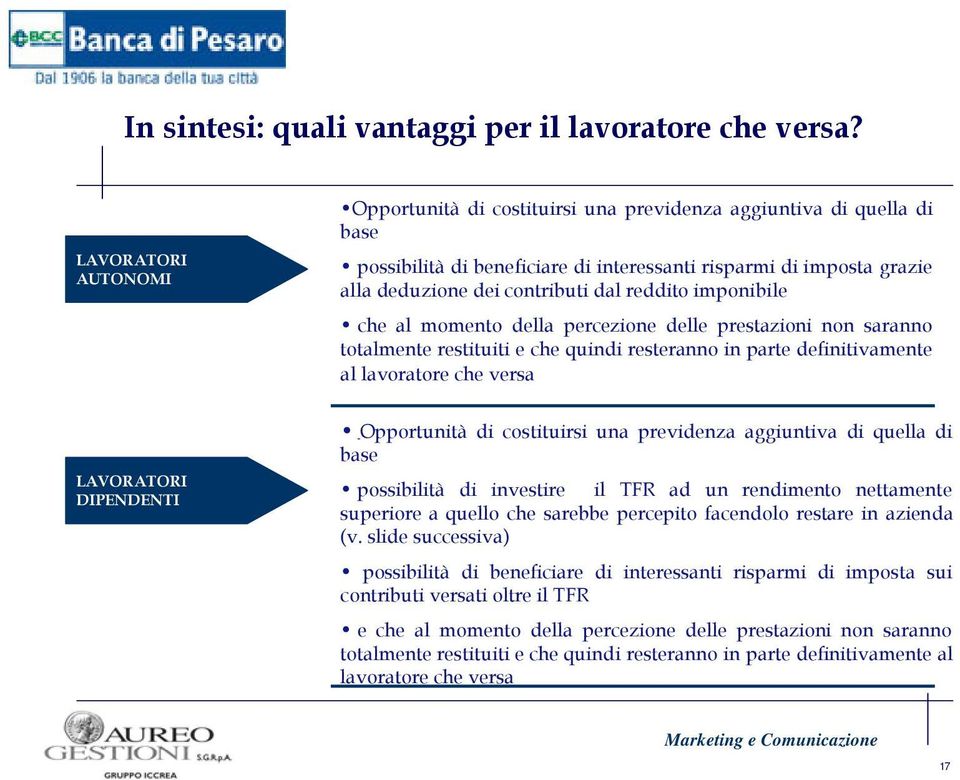 BCC Banca di Pesaro
Dal 1906 la banca della tua città

In sintesi: quali vantaggi per il lavoratore che versa?

LAVORATORI AUTONOMI

•Opportunità di costituirsi una previdenza aggiuntiva di quella di base

• possibilità di beneficiare di interessanti risparmi di imposta grazie alla deduzione dei contributi dal reddito imponibile

• che al momento della percezione delle prestazioni non saranno totalmente restituiti e che quindi resteranno in parte definitivamente al lavoratore che versa

LAVORATORI DIPENDENTI

• Opportunità di costituirsi una previdenza aggiuntiva di quella di base

• possibilità di investire il TFR ad un rendimento nettamente superiore a quello che sarebbe percepito facendolo restare in azienda (v. slide successiva)

• possibilità di beneficiare di interessanti risparmi di imposta sui contributi versati oltre il TFR

• e che al momento della percezione delle prestazioni non saranno totalmente restituiti e che quindi resteranno in parte definitivamente al lavoratore che versa

AUREO GESTIONI S.G.R.p.A.
GRUPPO ICCREA

Marketing e Comunicazione

17